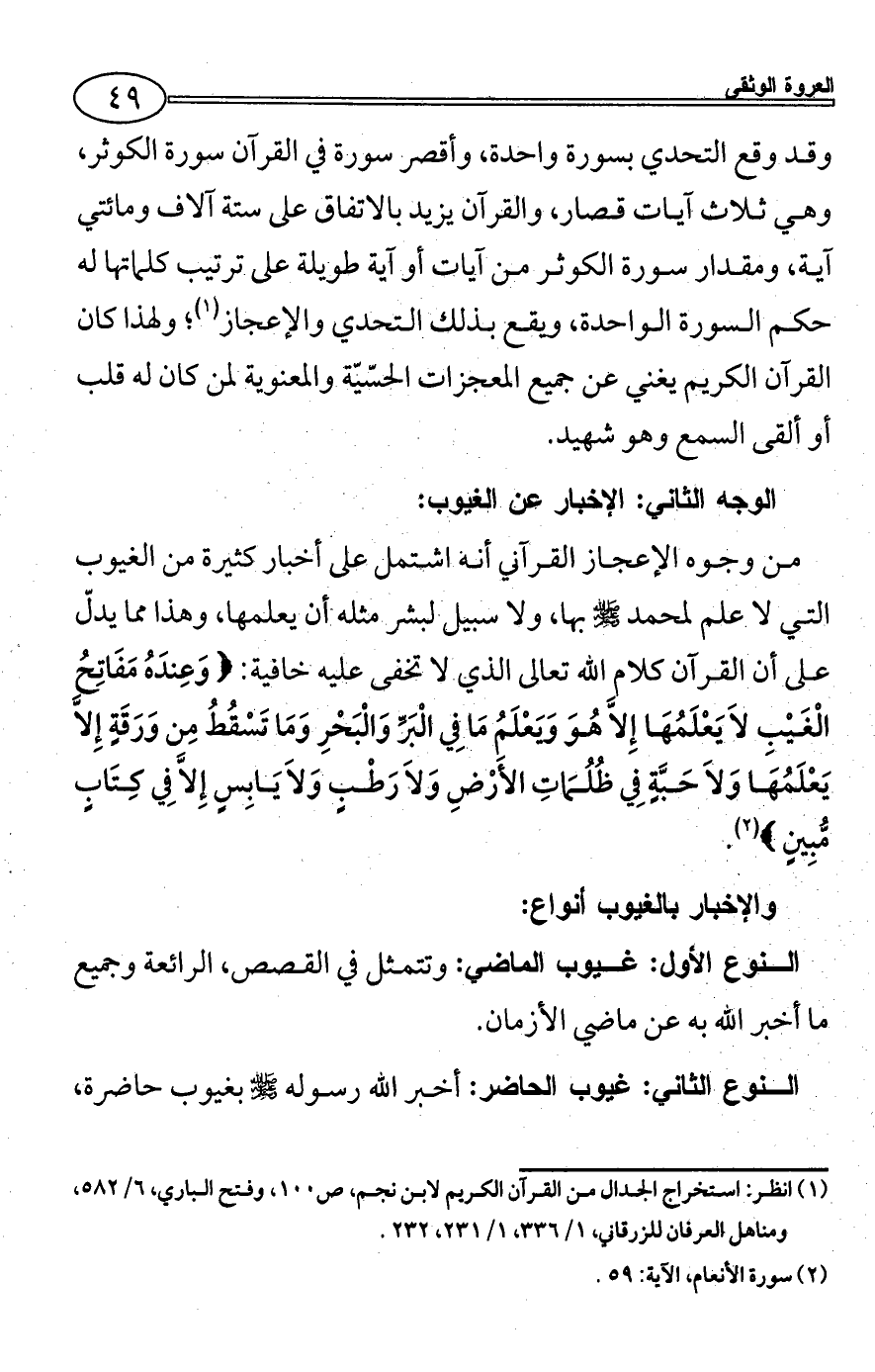 العروة الوثقى

٤٩

وقد وقع التحدي بسورة واحدة، وأقصر سورة في القرآن سورة الكوثر، وهي ثلاث آيات قصار، والقرآن يزيد بالاتفاق على ستة آلاف ومائتي آية، ومقدار سورة الكوثر من آيات أو آية طويلة على ترتيب كلماتها له حكم السورة الواحدة، ويقع بذلك التحدي والإعجاز(١)؛ ولهذا كان القرآن الكريم يغني عن جميع المعجزات الحسّيّة والمعنوية لمن كان له قلب أو ألقى السمع وهو شهيد.

الوجه الثاني: الإخبار عن الغيوب:

من وجوه الإعجاز القرآني أنه اشتمل على أخبار كثيرة من الغيوب التي لا علم لمحمد ﷺ بها، ولا سبيل لبشر مثله أن يعلمها، وهذا مما يدلّ على أن القرآن كلام الله تعالى الذي لا تخفى عليه خافية: ﴿ وَعِندَهُ مَفَاتِحُ الْغَيْبِ لاَ يَعْلَمُهَا إِلاَّ هُوَ وَيَعْلَمُ مَا فِي الْبَرِّ وَالْبَحْرِ وَمَا تَسْقُطُ مِن وَرَقَةٍ إِلاَّ يَعْلَمُهَا وَلاَ حَبَّةٍ فِي ظُلُمَاتِ الأَرْضِ وَلاَ رَطْبٍ وَلاَ يَابِسٍ إِلاَّ فِي كِتَابٍ مُّبِينٍ ﴾(٢).

والإخبار بالغيوب أنواع:

النوع الأول: غيوب الماضي: وتتمثل في القصص، الرائعة وجميع ما أخبر الله به عن ماضي الأزمان.

النوع الثاني: غيوب الحاضر: أخبر الله رسوله ﷺ بغيوب حاضرة،

(١) انظر: استخراج الجدال من القرآن الكريم لابن نجم، ص١٠٠، وفتح الباري، ٦/ ٥٨٢، ومناهل العرفان للزرقاني، ١/ ٣٣٦، ١/ ٢٣١، ٢٣٢ .

(٢) سورة الأنعام، الآية: ٥٩ .